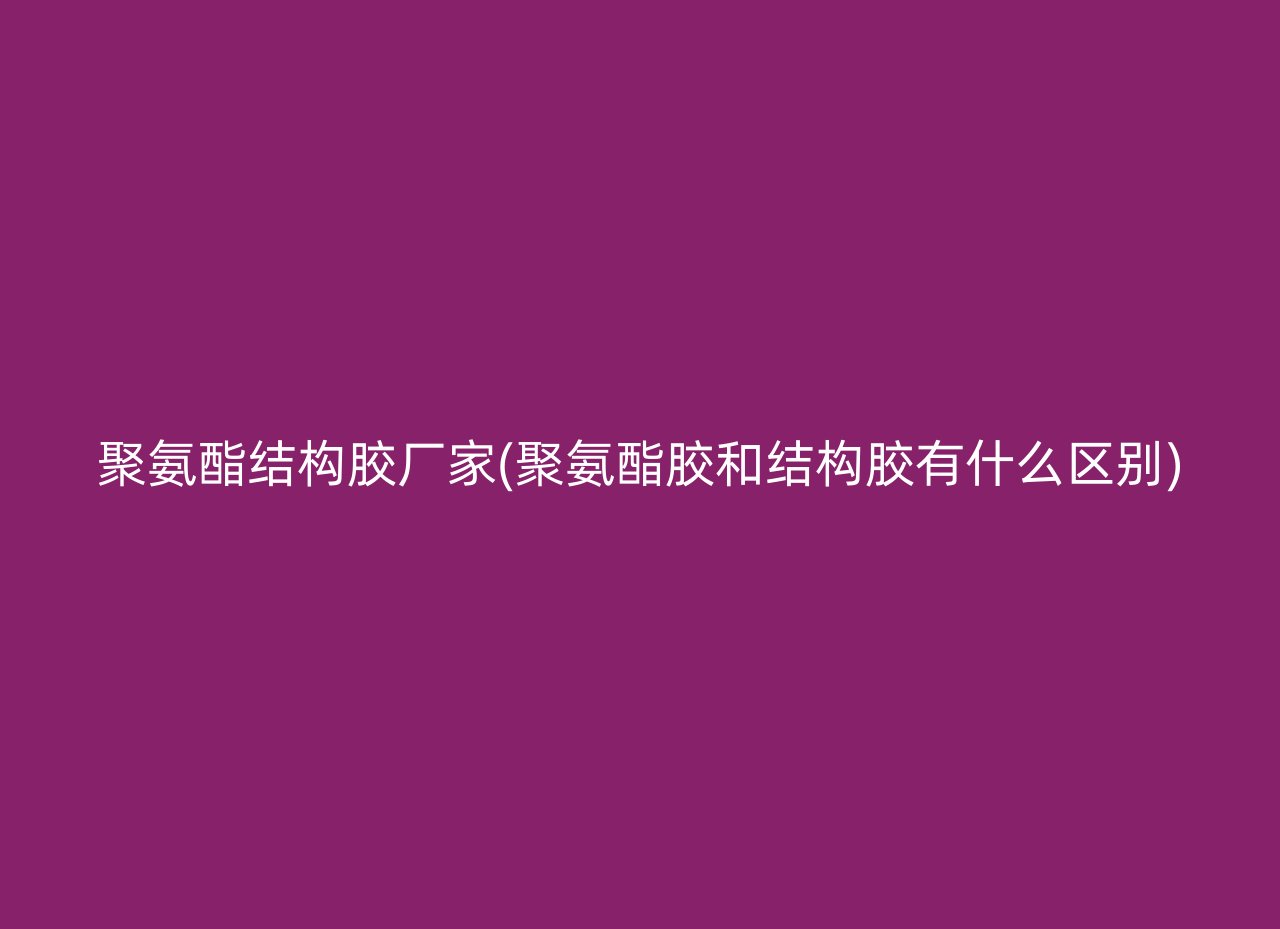 聚氨酯结构胶厂家(聚氨酯胶和结构胶有什么区别)